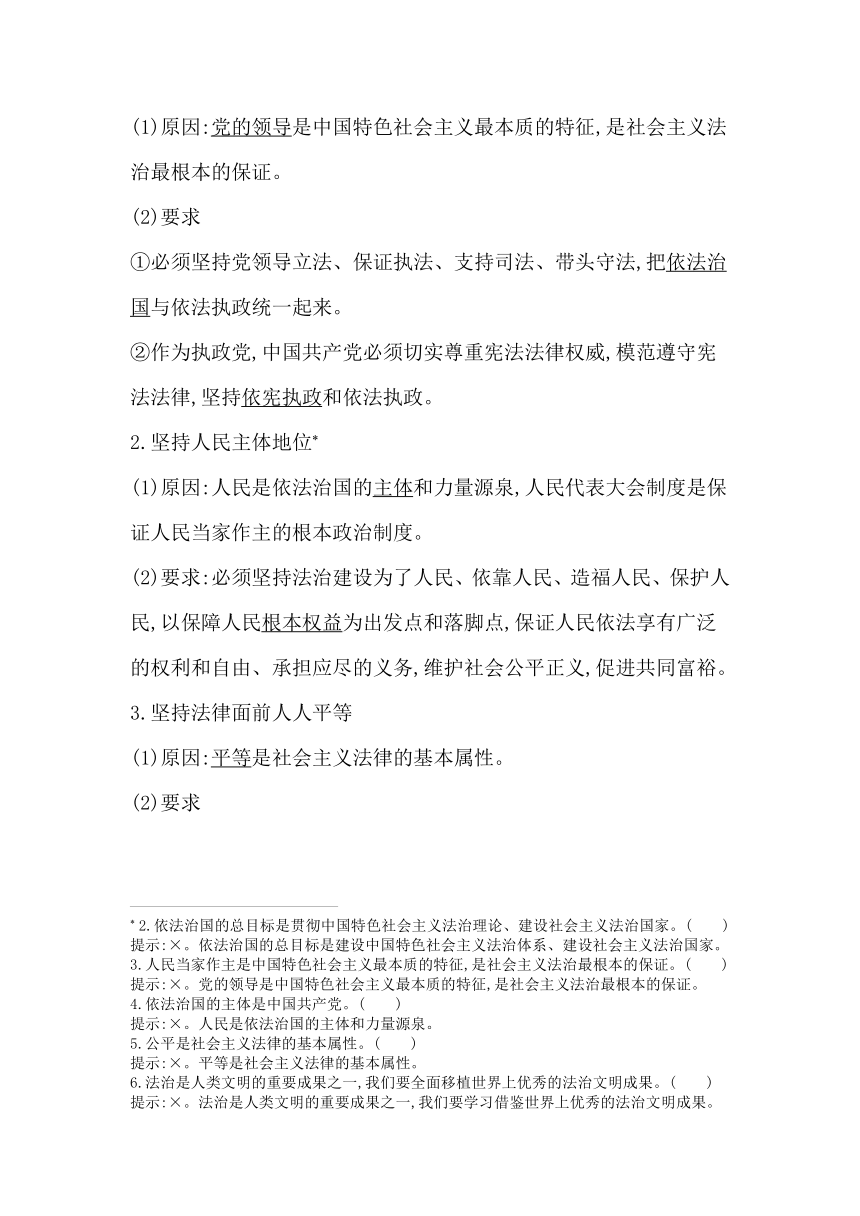 (1)原因:党的领导是中国特色社会主义最本质的特征,是社会主义法治最根本的保证。

(2)要求

①必须坚持党领导立法、保证执法、支持司法、带头守法,把依法治国与依法执政统一起来。

②作为执政党,中国共产党必须切实尊重宪法法律权威,模范遵守宪法法律,坚持依宪执政和依法执政。

2.坚持人民主体地位*

(1)原因:人民是依法治国的主体和力量源泉,人民代表大会制度是保证人民当家作主的根本政治制度。

(2)要求:必须坚持法治建设为了人民、依靠人民、造福人民、保护人民,以保障人民根本权益为出发点和落脚点,保证人民依法享有广泛的权利和自由、承担应尽的义务,维护社会公平正义,促进共同富裕。

3.坚持法律面前人人平等

(1)原因:平等是社会主义法律的基本属性。

(2)要求

* 2.依法治国的总目标是贯彻中国特色社会主义法治理论、建设社会主义法治国家。(　　)
提示:×。依法治国的总目标是建设中国特色社会主义法治体系、建设社会主义法治国家。
3.人民当家作主是中国特色社会主义最本质的特征,是社会主义法治最根本的保证。(　　)
提示:×。党的领导是中国特色社会主义最本质的特征,是社会主义法治最根本的保证。
4.依法治国的主体是中国共产党。(　　)
提示:×。人民是依法治国的主体和力量源泉。
5.公平是社会主义法律的基本属性。(　　)
提示:×。平等是社会主义法律的基本属性。
6.法治是人类文明的重要成果之一,我们要全面移植世界上优秀的法治文明成果。(　　)
提示:×。法治是人类文明的重要成果之一,我们要学习借鉴世界上优秀的法治文明成果。